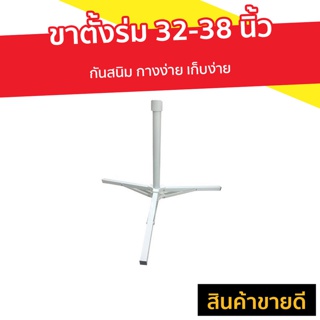 ขาตั้งร่ม 32-38 นิ้ว

กันสนิม กางง่าย เก็บง่าย

สินค้าขายดี